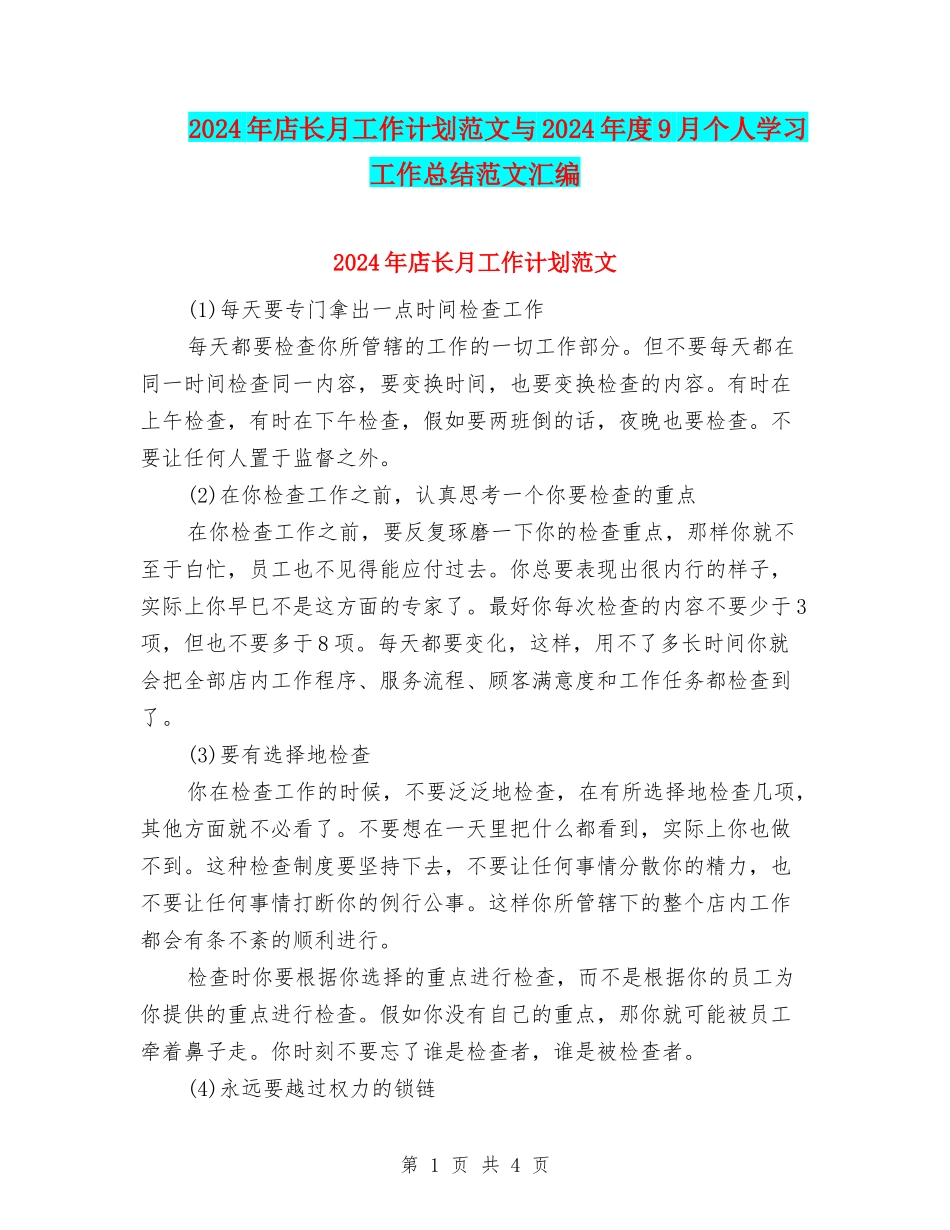 2024年店长月工作计划范文与2024年度9月个人学习工作总结范文汇编

2024年店长月工作计划范文

(1)每天要专门拿出一点时间检查工作

每天都要检查你所管辖的工作的一切工作部分。但不要每天都在同一时间检查同一内容，要变换时间，也要变换检查的内容。有时在上午检查，有时在下午检查，假如要两班倒的话，夜晚也要检查。不要让任何人置于监督之外。

(2)在你检查工作之前，认真思考一个你要检查的重点

在你检查工作之前，要反复琢磨一下你的检查重点，那样你就不至于白忙，员工也不见得能应付过去。你总要表现出很内行的样子，实际上你早已不是这方面的专家了。最好你每次检查的内容不要少于3项，但也不要多于8项。每天都要变化，这样，用不了多长时间你就会把全部店内工作程序、服务流程、顾客满意度和工作任务都检查到了。

(3)要有选择地检查

你在检查工作的时候，不要泛泛地检查，在有所选择地检查几项，其他方面就不必看了。不要想在一天里把什么都看到，实际上你也做不到。这种检查制度要坚持下去，不要让任何事情分散你的精力，也不要让任何事情打断你的例行公事。这样你所管辖下的整个店内工作都会有条不紊的顺利进行。

检查时你要根据你选择的重点进行检查，而不是根据你的员工为你提供的重点进行检查。假如你没有自己的重点，那你就可能被员工牵着鼻子走。你时刻不要忘了谁是检查者，谁是被检查者。

(4)永远要越过权力的锁链

第 1 页 共 4 页